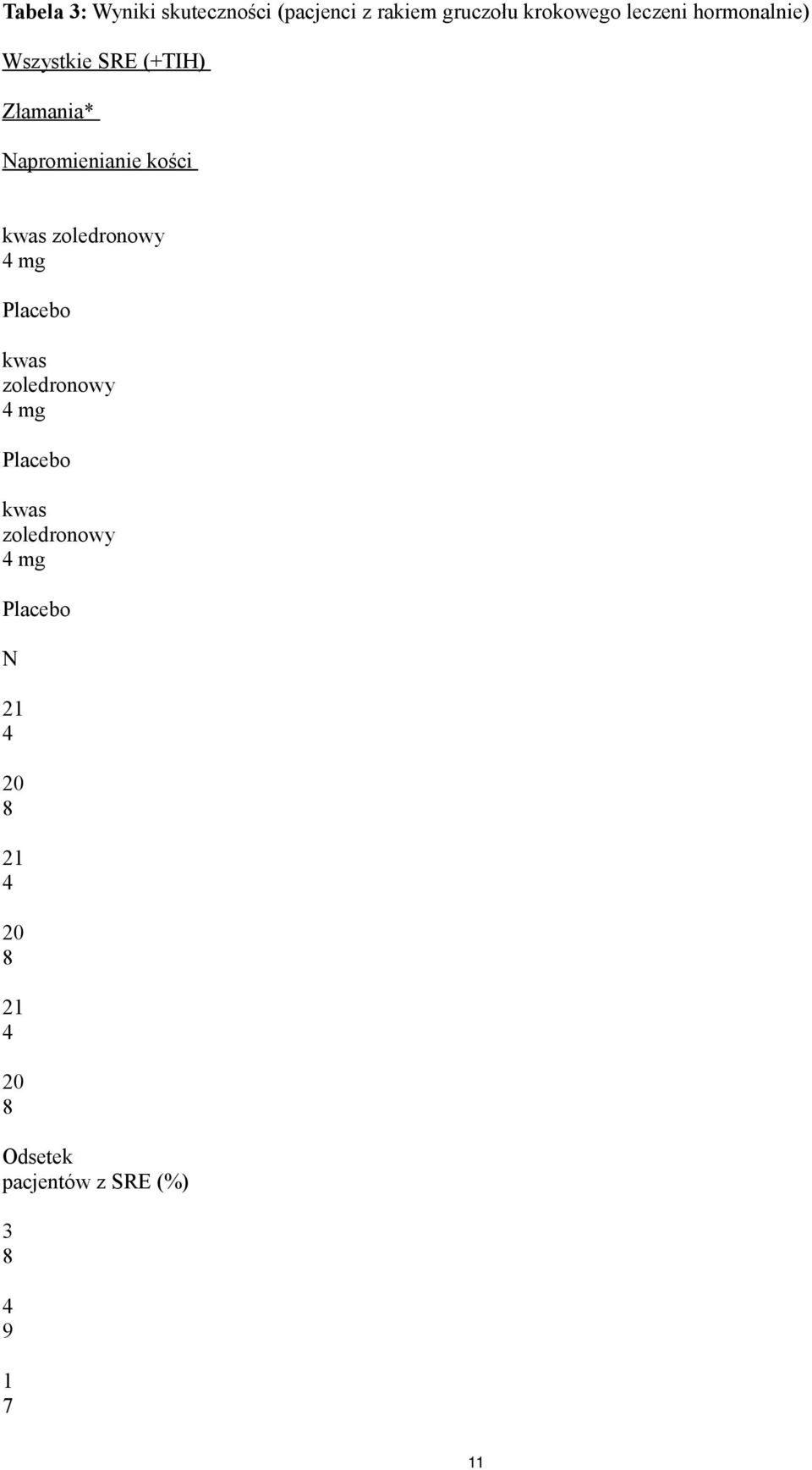 **Tabela 3:** Wyniki skuteczności (pacjenci z rakiem gruczołu krokowego leczeni hormonalnie)

Wszystkie SRE (+TIH)

Złamania*

Napromienianie kości

kwas zoledronowy 4 mg

Placebo

kwas zoledronowy 4 mg

Placebo

kwas zoledronowy 4 mg

Placebo

N

21
4

20
8

21
4

20
8

21
4

20
8

Odsetek pacjentów z SRE (%)

3
8

4
9

1
7

11